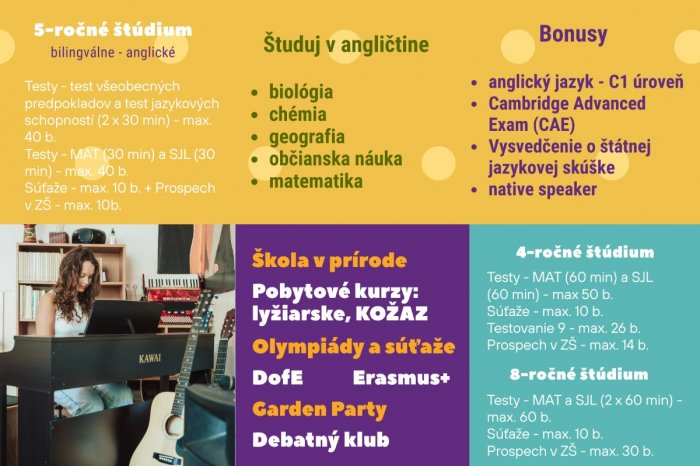 5-ročné štúdium
bilingválne - anglické

Testy - test všeobecných predpokladov a test jazykových schopností (2 x 30 min) - max. 40 b.
Testy - MAT (30 min) a SJL (30 min) - max. 40 b.
Súťaže - max. 10 b. + Prospech v ZŠ - max. 10b.

Študuj v angličtine

• biológia
• chémia
• geografia
• občianska náuka
• matematika

Bonusy

• anglický jazyk - C1 úroveň
• Cambridge Advanced Exam (CAE)
• Vysvedčenie o štátnej jazykovej skúške
• native speaker

KAWAI

Škola v prírode
Pobytové kurzy: lyžiarske, KOŽAZ
Olympiády a súťaže
DofE Erasmus+
Garden Party
Debatný klub

4-ročné štúdium
Testy - MAT (60 min) a SJL (60 min) - max 50 b.
Súťaže - max. 10 b.
Testovanie 9 - max. 26 b.
Prospech v ZŠ - max. 14 b.

8-ročné štúdium
Testy - MAT a SJL (2 x 60 min) - max. 60 b.
Súťaže - max. 10 b.
Prospech v ZŠ - max. 30 b.